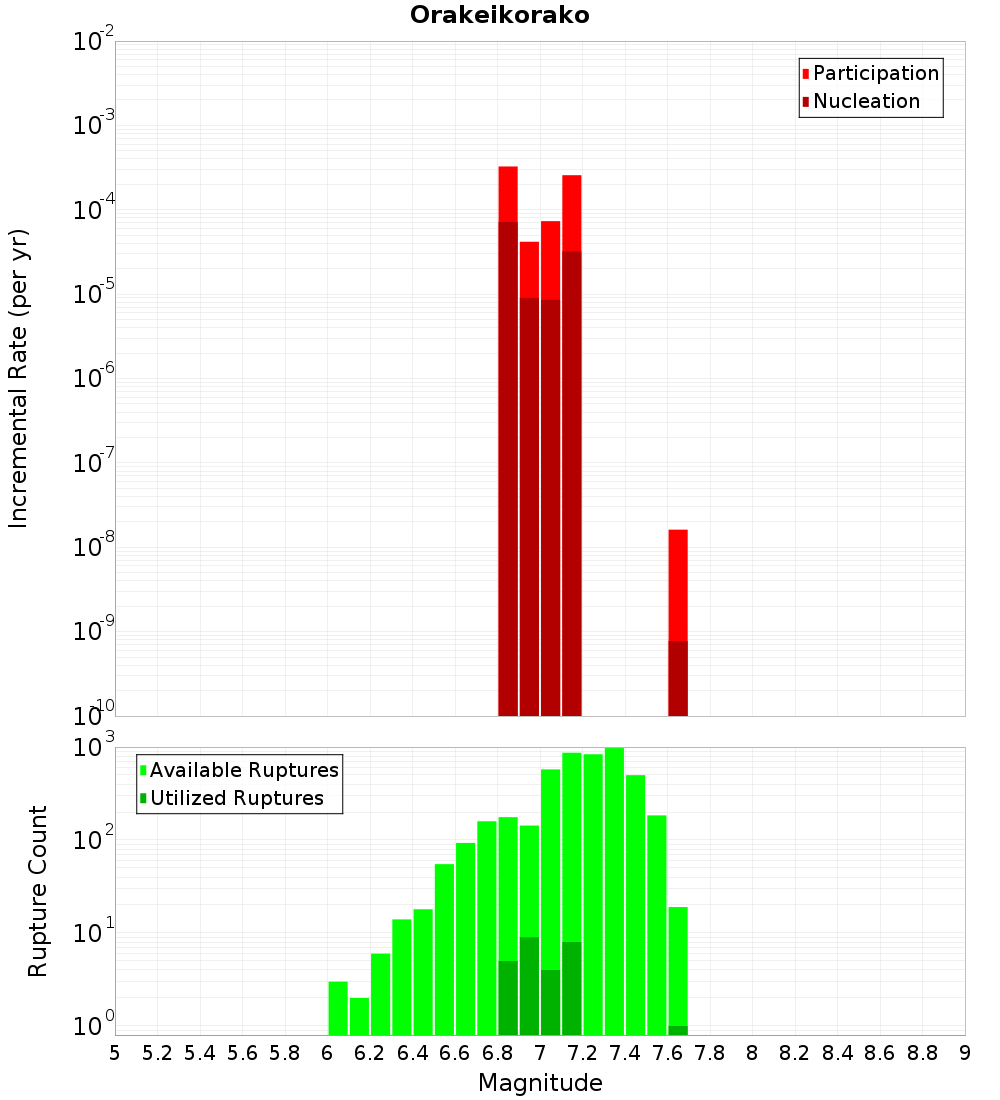 Orakeikorako

Participation
Nucleation

Incremental Rate (per yr)

$10^{-2}$
$10^{-3}$
$10^{-4}$
$10^{-5}$
$10^{-6}$
$10^{-7}$
$10^{-8}$
$10^{-9}$
$10^{-10}$

Available Ruptures
Utilized Ruptures

Rupture Count

$10^{3}$
$10^{2}$
$10^{1}$
$10^{0}$

5 5.2 5.4 5.6 5.8 6 6.2 6.4 6.6 6.8 7 7.2 7.4 7.6 7.8 8 8.2 8.4 8.6 8.8 9

Magnitude